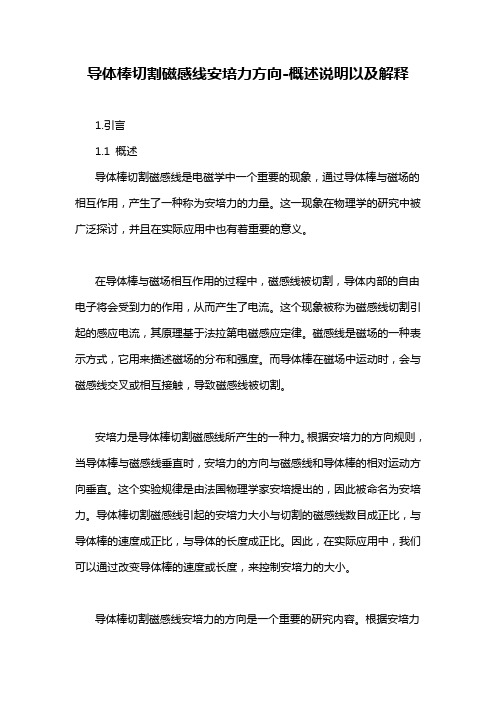 导体棒切割磁感线安培力方向-概述说明以及解释

1.引言

1.1 概述

导体棒切割磁感线是电磁学中一个重要的现象，通过导体棒与磁场的相互作用，产生了一种称为安培力的力量。这一现象在物理学的研究中被广泛探讨，并且在实际应用中也有着重要的意义。

在导体棒与磁场相互作用的过程中，磁感线被切割，导体内部的自由电子将会受到力的作用，从而产生了电流。这个现象被称为磁感线切割引起的感应电流，其原理基于法拉第电磁感应定律。磁感线是磁场的一种表示方式，它用来描述磁场的分布和强度。而导体棒在磁场中运动时，会与磁感线交叉或相互接触，导致磁感线被切割。

安培力是导体棒切割磁感线所产生的一种力。根据安培力的方向规则，当导体棒与磁感线垂直时，安培力的方向与磁感线和导体棒的相对运动方向垂直。这个实验规律是由法国物理学家安培提出的，因此被命名为安培力。导体棒切割磁感线引起的安培力大小与切割的磁感线数目成正比，与导体棒的速度成正比，与导体的长度成正比。因此，在实际应用中，我们可以通过改变导体棒的速度或长度，来控制安培力的大小。

导体棒切割磁感线安培力的方向是一个重要的研究内容。根据安培力